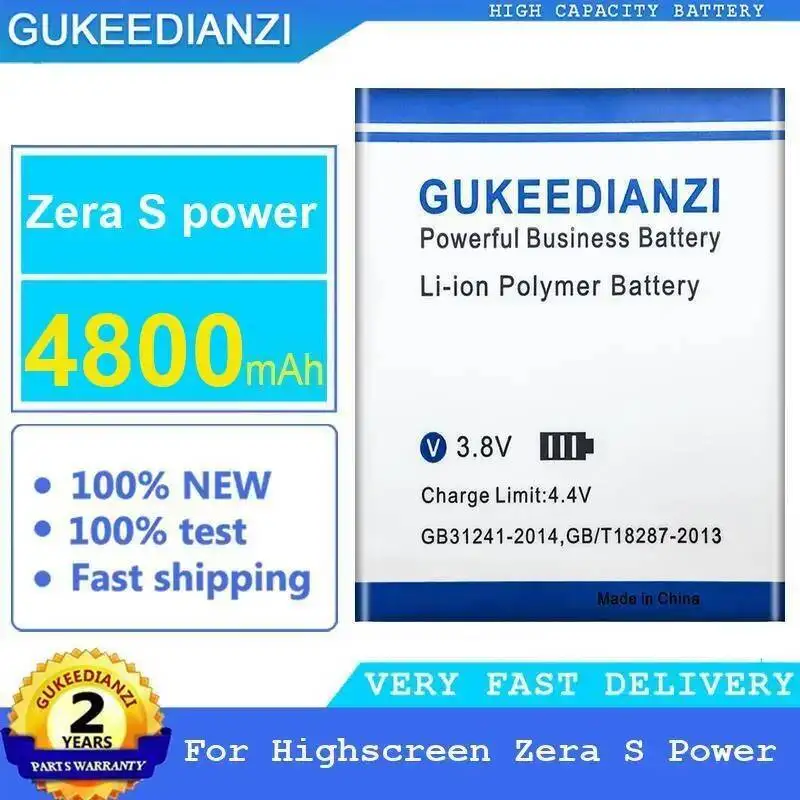 GUKEEDIANZI

HIGH CAPACITY BATTERY

Zera S power

4800mAh

• 100% NEW
• 100% test
• Fast shipping

GUKEEDIANZI
Powerful Business Battery
Li-ion Polymer Battery

V 3.8V
Charge Limit:4.4V
GB31241-2014,GB/T18287-2013

Made in China

GUKEEDIANZI
2
YEARS
PARTS WARRANTY

VERY FAST DELIVERY

For Highscreen Zera S Power